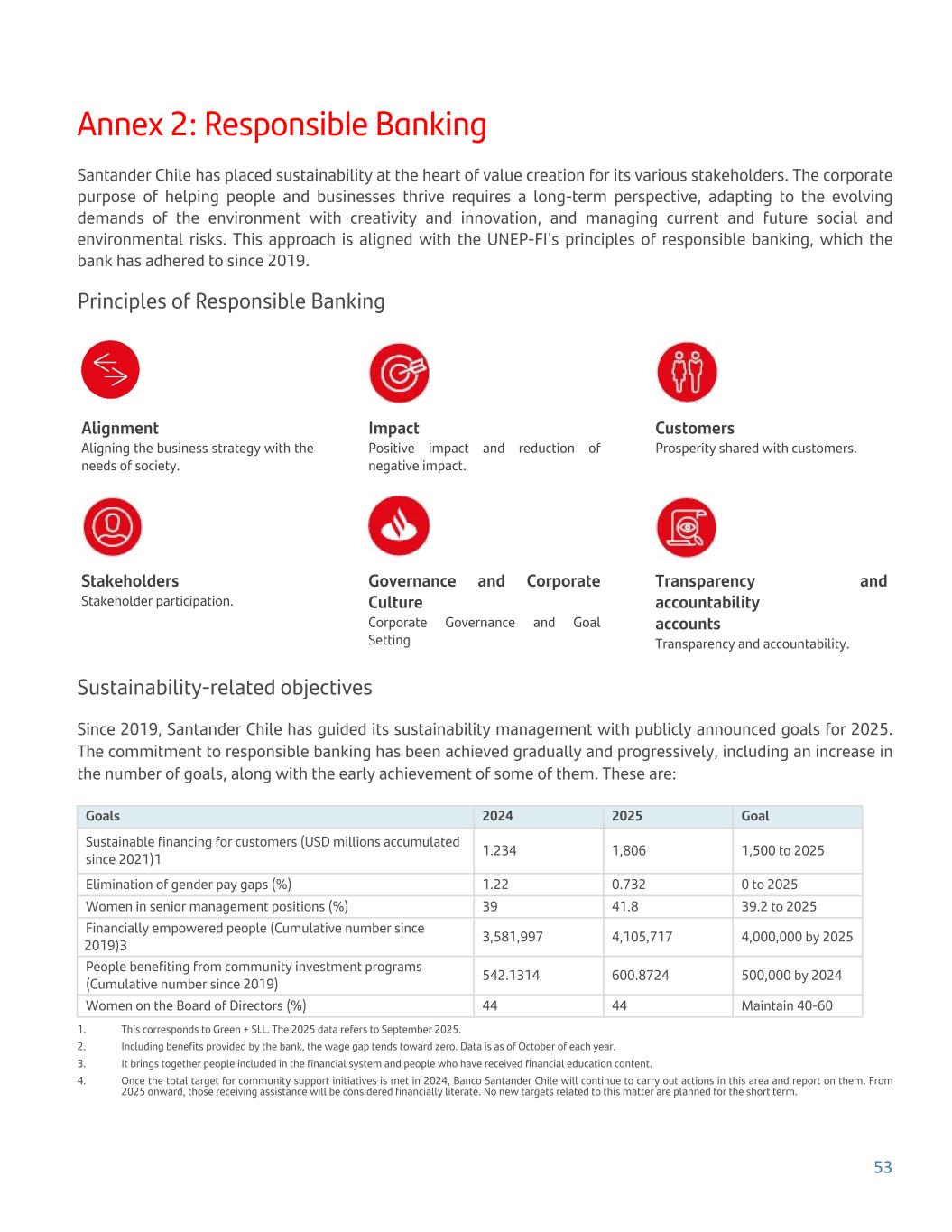 Annex 2: Responsible Banking

Santander Chile has placed sustainability at the heart of value creation for its various stakeholders. The corporate purpose of helping people and businesses thrive requires a long-term perspective, adapting to the evolving demands of the environment with creativity and innovation, and managing current and future social and environmental risks. This approach is aligned with the UNEP-FI's principles of responsible banking, which the bank has adhered to since 2019.

Principles of Responsible Banking

Alignment
Aligning the business strategy with the needs of society.

Impact
Positive impact and reduction of negative impact.

Customers
Prosperity shared with customers.

Stakeholders
Stakeholder participation.

Governance and Corporate Culture
Corporate Governance and Goal Setting

Transparency and accountability accounts
Transparency and accountability.

Sustainability-related objectives

Since 2019, Santander Chile has guided its sustainability management with publicly announced goals for 2025. The commitment to responsible banking has been achieved gradually and progressively, including an increase in the number of goals, along with the early achievement of some of them. These are:

| Goals | 2024 | 2025 | Goal |
|---|---|---|---|
| Sustainable financing for customers (USD millions accumulated since 2021)1 | 1.234 | 1,806 | 1,500 to 2025 |
| Elimination of gender pay gaps (%) | 1.22 | 0.732 | 0 to 2025 |
| Women in senior management positions (%) | 39 | 41.8 | 39.2 to 2025 |
| Financially empowered people (Cumulative number since 2019)3 | 3,581,997 | 4,105,717 | 4,000,000 by 2025 |
| People benefiting from community investment programs (Cumulative number since 2019) | 542.1314 | 600.8724 | 500,000 by 2024 |
| Women on the Board of Directors (%) | 44 | 44 | Maintain 40-60 |

1. This corresponds to Green + SLL. The 2025 data refers to September 2025.
2. Including benefits provided by the bank, the wage gap tends toward zero. Data is as of October of each year.
3. It brings together people included in the financial system and people who have received financial education content.
4. Once the total target for community support initiatives is met in 2024, Banco Santander Chile will continue to carry out actions in this area and report on them. From 2025 onward, those receiving assistance will be considered financially literate. No new targets related to this matter are planned for the short term.

53